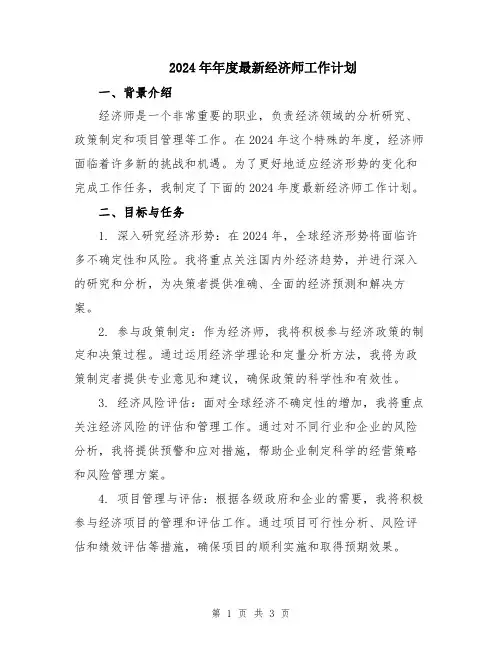 2024年年度最新经济师工作计划

一、背景介绍

经济师是一个非常重要的职业，负责经济领域的分析研究、政策制定和项目管理等工作。在2024年这个特殊的年度，经济师面临着许多新的挑战和机遇。为了更好地适应经济形势的变化和完成工作任务，我制定了下面的2024年度最新经济师工作计划。

二、目标与任务

1. 深入研究经济形势：在2024年，全球经济形势将面临许多不确定性和风险。我将重点关注国内外经济趋势，并进行深入的研究和分析，为决策者提供准确、全面的经济预测和解决方案。

2. 参与政策制定：作为经济师，我将积极参与经济政策的制定和决策过程。通过运用经济学理论和定量分析方法，我将为政策制定者提供专业意见和建议，确保政策的科学性和有效性。

3. 经济风险评估：面对全球经济不确定性的增加，我将重点关注经济风险的评估和管理工作。通过对不同行业和企业的风险分析，我将提供预警和应对措施，帮助企业制定科学的经营策略和风险管理方案。

4. 项目管理与评估：根据各级政府和企业的需要，我将积极参与经济项目的管理和评估工作。通过项目可行性分析、风险评估和绩效评估等措施，确保项目的顺利实施和取得预期效果。

第 1 页 共 3 页